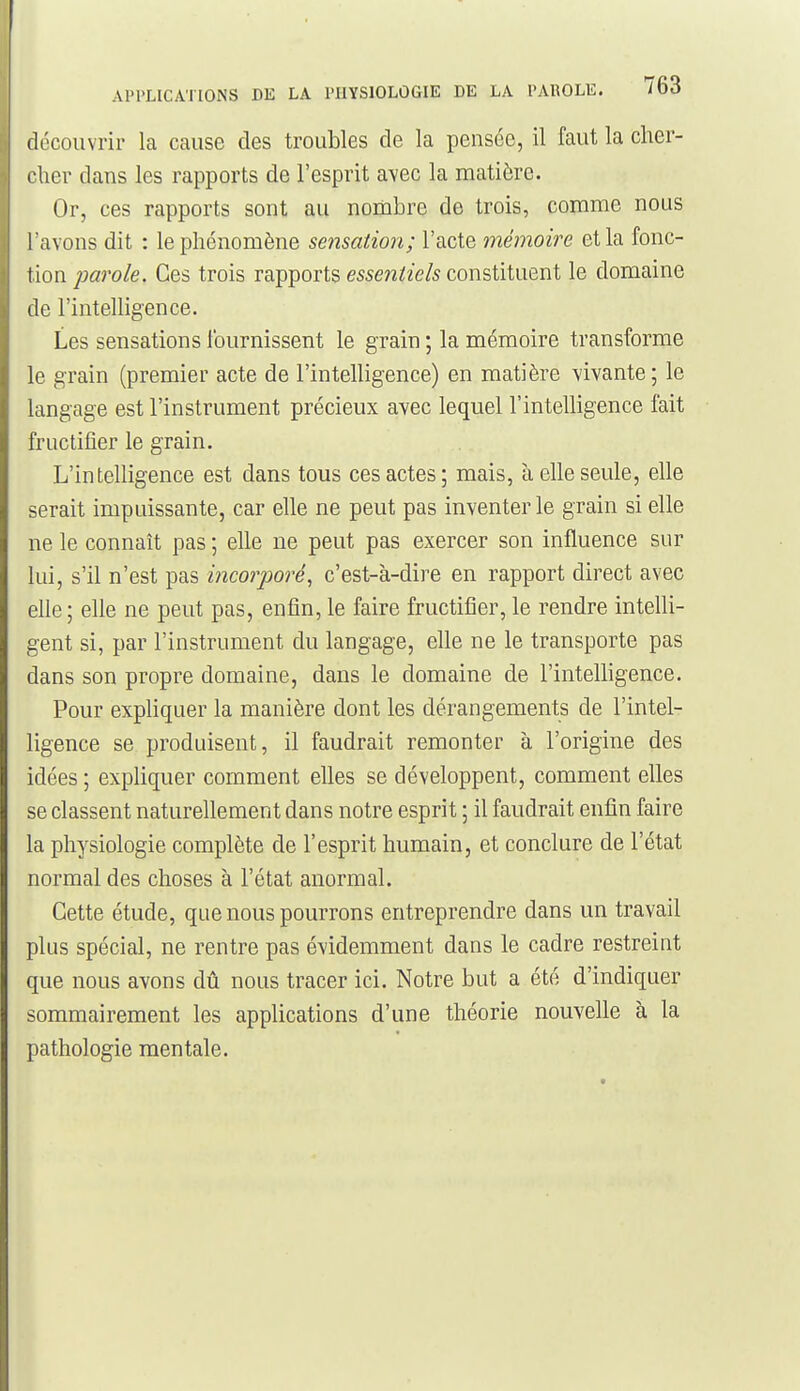 APPLICATIONS DE LA PHYSIOLOGIE DE LA PAROLE. 763

découvrir la cause des troubles de la pensée, il faut la chercher dans les rapports de l'esprit avec la matière.

Or, ces rapports sont au nombre de trois, comme nous l'avons dit : le phénomène sensation; l'acte mémoire et la fonction parole. Ces trois rapports essentiels constituent le domaine de l'intelligence.

Les sensations fournissent le grain; la mémoire transforme le grain (premier acte de l'intelligence) en matière vivante; le langage est l'instrument précieux avec lequel l'intelligence fait fructifier le grain.

L'intelligence est dans tous ces actes; mais, à elle seule, elle serait impuissante, car elle ne peut pas inventer le grain si elle ne le connaît pas; elle ne peut pas exercer son influence sur lui, s'il n'est pas incorporé, c'est-à-dire en rapport direct avec elle; elle ne peut pas, enfin, le faire fructifier, le rendre intelligent si, par l'instrument du langage, elle ne le transporte pas dans son propre domaine, dans le domaine de l'intelligence.

Pour expliquer la manière dont les dérangements de l'intelligence se produisent, il faudrait remonter à l'origine des idées; expliquer comment elles se développent, comment elles se classent naturellement dans notre esprit; il faudrait enfin faire la physiologie complète de l'esprit humain, et conclure de l'état normal des choses à l'état anormal.

Cette étude, que nous pourrons entreprendre dans un travail plus spécial, ne rentre pas évidemment dans le cadre restreint que nous avons dû nous tracer ici. Notre but a été d'indiquer sommairement les applications d'une théorie nouvelle à la pathologie mentale.